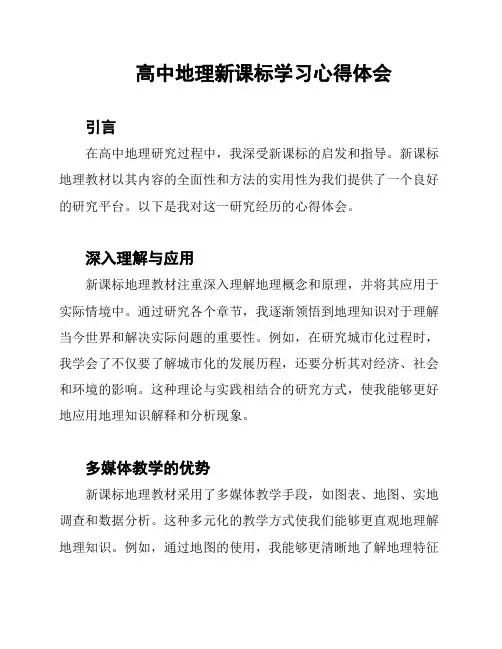 高中地理新课标学习心得体会

引言

在高中地理研究过程中，我深受新课标的启发和指导。新课标地理教材以其内容的全面性和方法的实用性为我们提供了一个良好的研究平台。以下是我对这一研究经历的心得体会。

深入理解与应用

新课标地理教材注重深入理解地理概念和原理，并将其应用于实际情境中。通过研究各个章节，我逐渐领悟到地理知识对于理解当今世界和解决实际问题的重要性。例如，在研究城市化过程时，我学会了不仅要了解城市化的发展历程，还要分析其对经济、社会和环境的影响。这种理论与实践相结合的研究方式，使我能够更好地应用地理知识解释和分析现象。

多媒体教学的优势

新课标地理教材采用了多媒体教学手段，如图表、地图、实地调查和数据分析。这种多元化的教学方式使我们能够更直观地理解地理知识。例如，通过地图的使用，我能够更清晰地了解地理特征